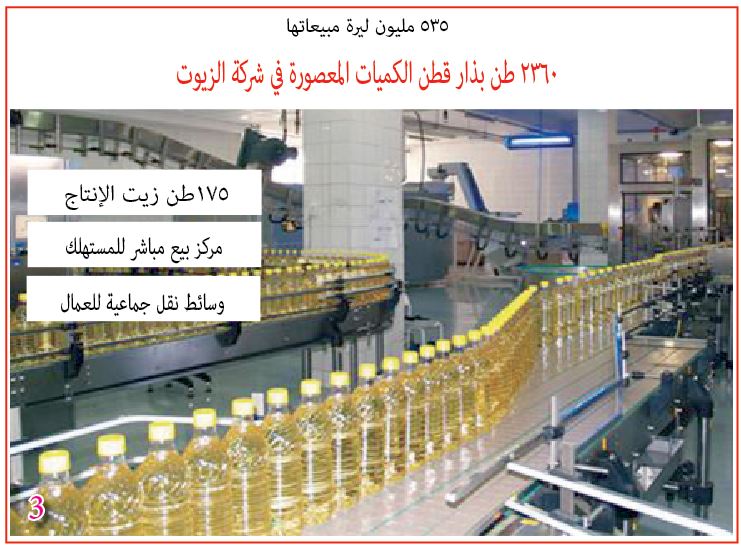 ٥٣٥ مليون ليرة مبيعاتها

٢٣٦٠ طن بذار قطن الكميات المعصورة في شركة الزيوت

١٧٥طن زيت الإنتاج

مركز بيع مباشر للمستهلك

وسائط نقل جماعية للعمال

3